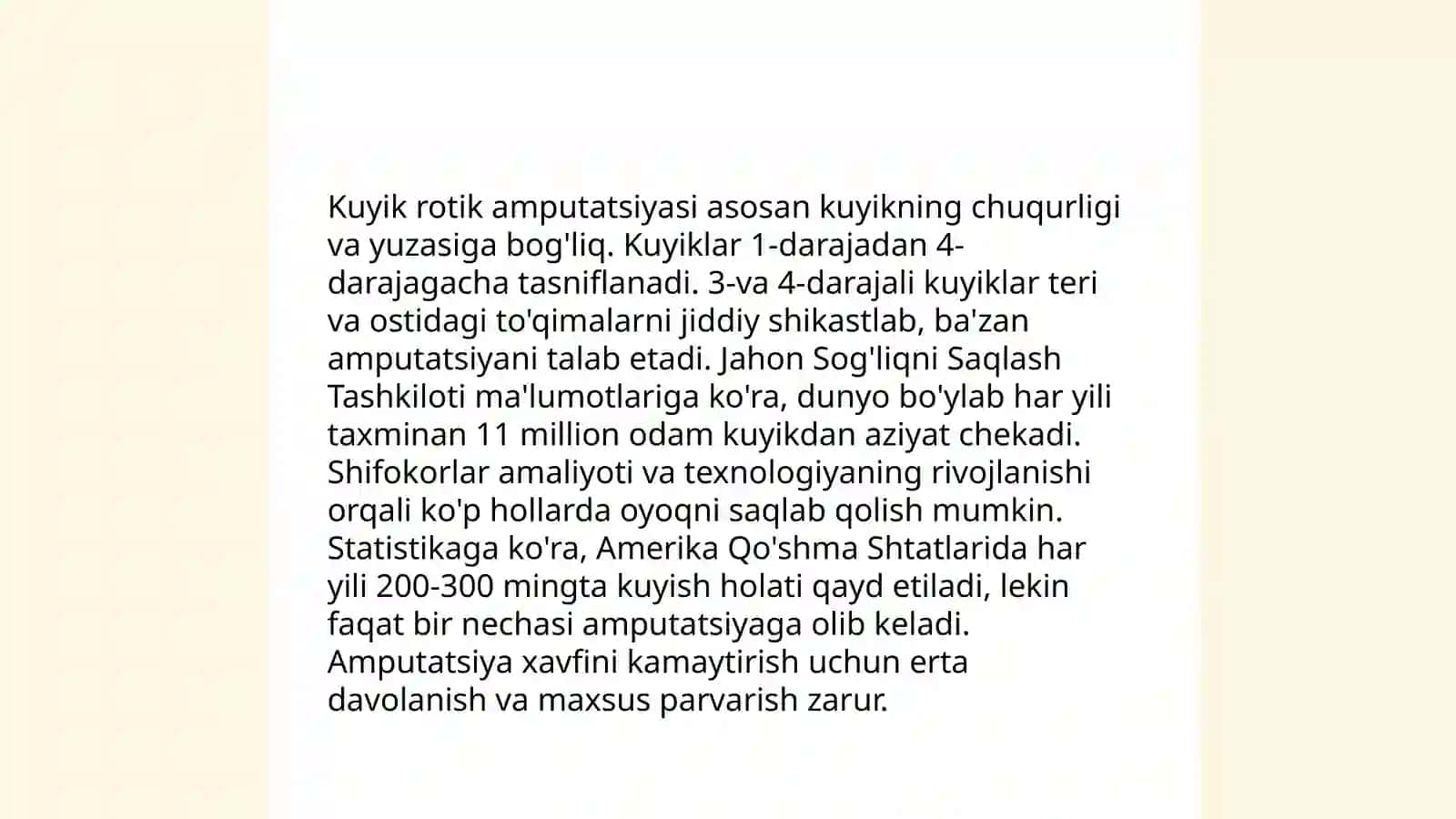 Kuyik rotik amputatsiyasi asosan kuyikning chuqurligi va yuzasiga bog'liq. Kuyiklar 1-darajadan 4-darajagacha tasniflanadi. 3-va 4-darajali kuyiklar teri va ostidagi to'qimalarni jiddiy shikastlab, ba'zan amputatsiyani talab etadi. Jahon Sog'liqni Saqlash Tashkiloti ma'lumotlariga ko'ra, dunyo bo'ylab har yili taxminan 11 million odam kuyikdan aziyat chekadi. Shifokorlar amaliyoti va texnologiyaning rivojlanishi orqali ko'p hollarda oyoqni saqlab qolish mumkin. Statistikaga ko'ra, Amerika Qo'shma Shtatlarida har yili 200-300 mingta kuyish holati qayd etiladi, lekin faqat bir nechasi amputatsiyaga olib keladi. Amputatsiya xavfini kamaytirish uchun erta davolanish va maxsus parvarish zarur.